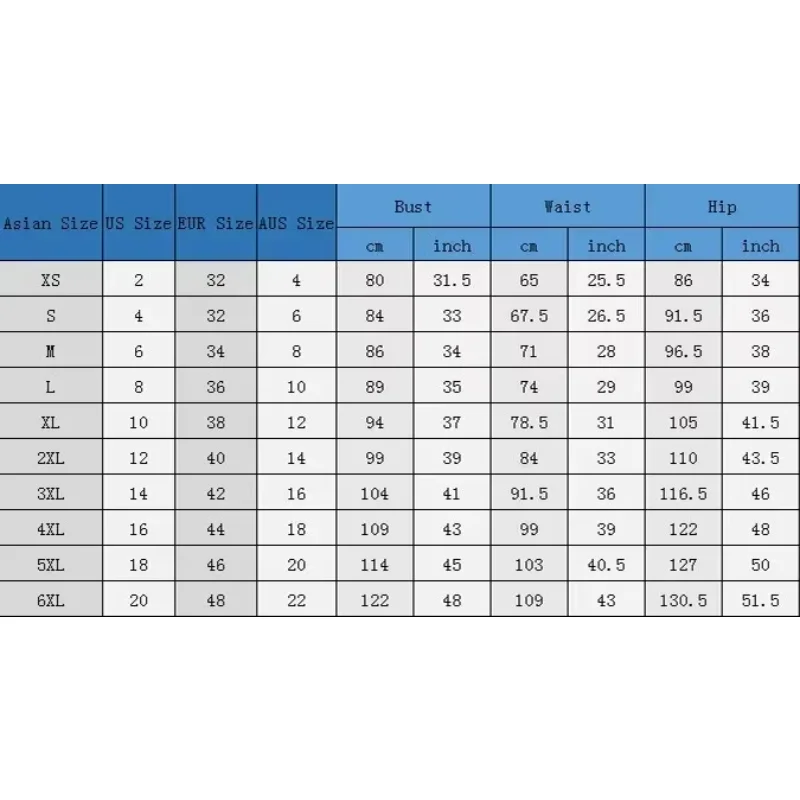 | Asian Size | US Size | EUR Size | AUS Size | Bust cm | Bust inch | Waist cm | Waist inch | Hip cm | Hip inch |
|---|---|---|---|---|---|---|---|---|---|
| XS | 2 | 32 | 4 | 80 | 31.5 | 65 | 25.5 | 86 | 34 |
| S | 4 | 32 | 6 | 84 | 33 | 67.5 | 26.5 | 91.5 | 36 |
| M | 6 | 34 | 8 | 86 | 34 | 71 | 28 | 96.5 | 38 |
| L | 8 | 36 | 10 | 89 | 35 | 74 | 29 | 99 | 39 |
| XL | 10 | 38 | 12 | 94 | 37 | 78.5 | 31 | 105 | 41.5 |
| 2XL | 12 | 40 | 14 | 99 | 39 | 84 | 33 | 110 | 43.5 |
| 3XL | 14 | 42 | 16 | 104 | 41 | 91.5 | 36 | 116.5 | 46 |
| 4XL | 16 | 44 | 18 | 109 | 43 | 99 | 39 | 122 | 48 |
| 5XL | 18 | 46 | 20 | 114 | 45 | 103 | 40.5 | 127 | 50 |
| 6XL | 20 | 48 | 22 | 122 | 48 | 109 | 43 | 130.5 | 51.5 |